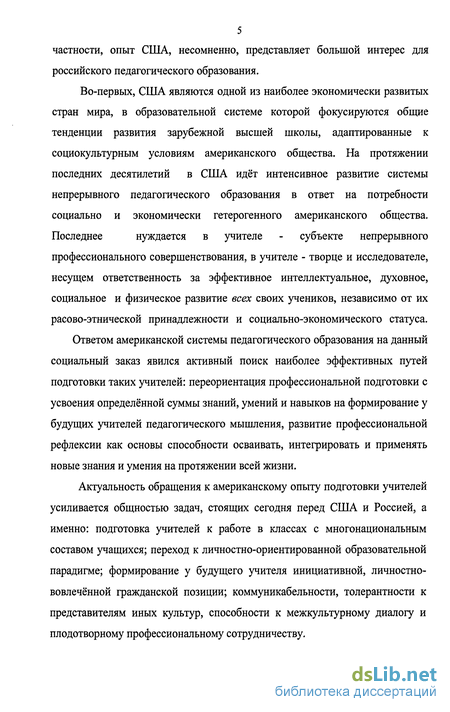 5

частности, опыт США, несомненно, представляет большой интерес для российского педагогического образования.

Во-первых, США являются одной из наиболее экономически развитых стран мира, в образовательной системе которой фокусируются общие тенденции развития зарубежной высшей школы, адаптированные к социокультурным условиям американского общества. На протяжении последних десятилетий в США идёт интенсивное развитие системы непрерывного педагогического образования в ответ на потребности социально и экономически гетерогенного американского общества. Последнее нуждается в учителе - субъекте непрерывного профессионального совершенствования, в учителе - творце и исследователе, несущем ответственность за эффективное интеллектуальное, духовное, социальное и физическое развитие всех своих учеников, независимо от их расово-этнической принадлежности и социально-экономического статуса.

Ответом американской системы педагогического образования на данный социальный заказ явился активный поиск наиболее эффективных путей подготовки таких учителей: переориентация профессиональной подготовки с усвоения определённой суммы знаний, умений и навыков на формирование у будущих учителей педагогического мышления, развитие профессиональной рефлексии как основы способности осваивать, интегрировать и применять новые знания и умения на протяжении всей жизни.

Актуальность обращения к американскому опыту подготовки учителей усиливается общностью задач, стоящих сегодня перед США и Россией, а именно: подготовка учителей к работе в классах с многонациональным составом учащихся; переход к личностно-ориентированной образовательной парадигме; формирование у будущего учителя инициативной, личностно-вовлечённой гражданской позиции; коммуникабельности, толерантности к представителям иных культур, способности к межкультурному диалогу и плодотворному профессиональному сотрудничеству.

dsLib.net
библиотека диссертаций